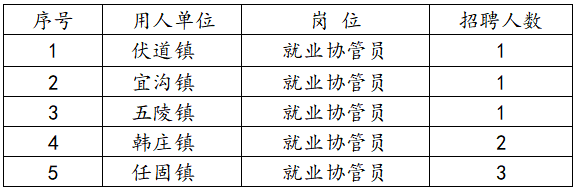 | 序号 | 用人单位 | 岗 位 | 招聘人数 |
|---|---|---|---|
| 1 | 伏道镇 | 就业协管员 | 1 |
| 2 | 宜沟镇 | 就业协管员 | 1 |
| 3 | 五陵镇 | 就业协管员 | 1 |
| 4 | 韩庄镇 | 就业协管员 | 2 |
| 5 | 任固镇 | 就业协管员 | 3 |